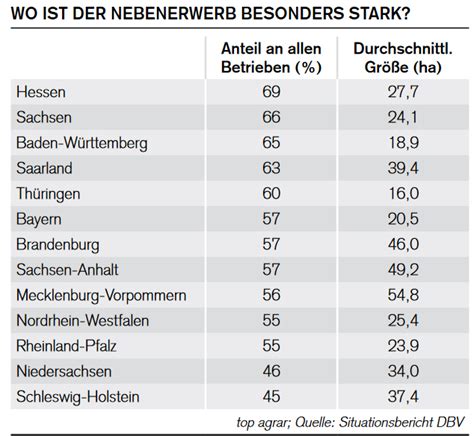 WO IST DER NEBENERWERB BESONDERS STARK?

| | Anteil an allen Betrieben (%) | Durchschnittl. Größe (ha) |
|---|---|---|
| Hessen | 69 | 27,7 |
| Sachsen | 66 | 24,1 |
| Baden-Württemberg | 65 | 18,9 |
| Saarland | 63 | 39,4 |
| Thüringen | 60 | 16,0 |
| Bayern | 57 | 20,5 |
| Brandenburg | 57 | 46,0 |
| Sachsen-Anhalt | 57 | 49,2 |
| Mecklenburg-Vorpommern | 56 | 54,8 |
| Nordrhein-Westfalen | 55 | 25,4 |
| Rheinland-Pfalz | 55 | 23,9 |
| Niedersachsen | 46 | 34,0 |
| Schleswig-Holstein | 45 | 37,4 |

top agrar; Quelle: Situationsbericht DBV